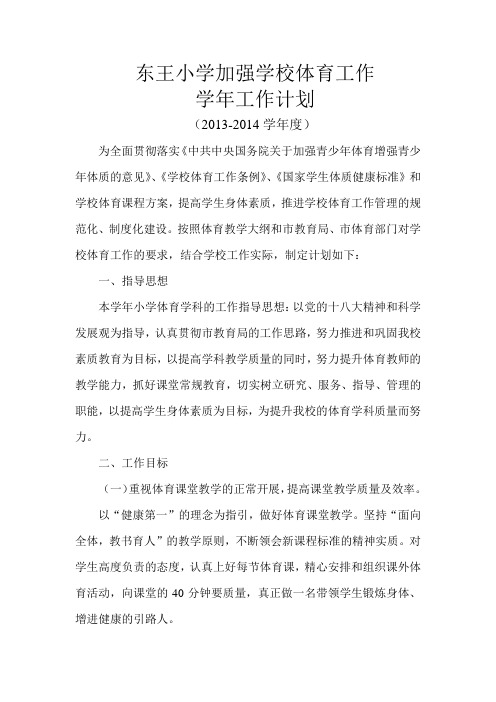 东王小学加强学校体育工作
学年工作计划
（2013-2014 学年度）

为全面贯彻落实《中共中央国务院关于加强青少年体育增强青少年体质的意见》、《学校体育工作条例》、《国家学生体质健康标准》和学校体育课程方案，提高学生身体素质，推进学校体育工作管理的规范化、制度化建设。按照体育教学大纲和市教育局、市体育部门对学校体育工作的要求，结合学校工作实际，制定计划如下：

一、指导思想

本学年小学体育学科的工作指导思想：以党的十八大精神和科学发展观为指导，认真贯彻市教育局的工作思路，努力推进和巩固我校素质教育为目标，以提高学科教学质量的同时，努力提升体育教师的教学能力，抓好课堂常规教育，切实树立研究、服务、指导、管理的职能，以提高学生身体素质为目标，为提升我校的体育学科质量而努力。

二、工作目标

（一）重视体育课堂教学的正常开展，提高课堂教学质量及效率。

以“健康第一”的理念为指引，做好体育课堂教学。坚持“面向全体，教书育人”的教学原则，不断领会新课程标准的精神实质。对学生高度负责的态度，认真上好每节体育课，精心安排和组织课外体育活动，向课堂的 40 分钟要质量，真正做一名带领学生锻炼身体、增进健康的引路人。